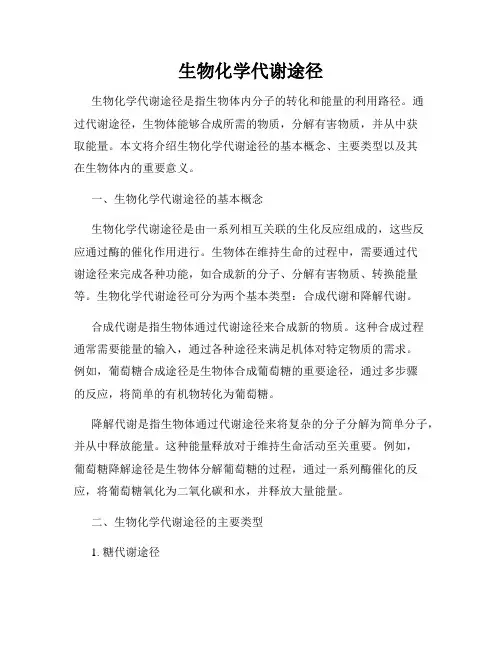 生物化学代谢途径

生物化学代谢途径是指生物体内分子的转化和能量的利用路径。通过代谢途径，生物体能够合成所需的物质，分解有害物质，并从中获取能量。本文将介绍生物化学代谢途径的基本概念、主要类型以及其在生物体内的重要意义。

一、生物化学代谢途径的基本概念

生物化学代谢途径是由一系列相互关联的生化反应组成的，这些反应通过酶的催化作用进行。生物体在维持生命的过程中，需要通过代谢途径来完成各种功能，如合成新的分子、分解有害物质、转换能量等。生物化学代谢途径可分为两个基本类型：合成代谢和降解代谢。

合成代谢是指生物体通过代谢途径来合成新的物质。这种合成过程通常需要能量的输入，通过各种途径来满足机体对特定物质的需求。例如，葡萄糖合成途径是生物体合成葡萄糖的重要途径，通过多步骤的反应，将简单的有机物转化为葡萄糖。

降解代谢是指生物体通过代谢途径来将复杂的分子分解为简单分子，并从中释放能量。这种能量释放对于维持生命活动至关重要。例如，葡萄糖降解途径是生物体分解葡萄糖的过程，通过一系列酶催化的反应，将葡萄糖氧化为二氧化碳和水，并释放大量能量。

二、生物化学代谢途径的主要类型

1. 糖代谢途径